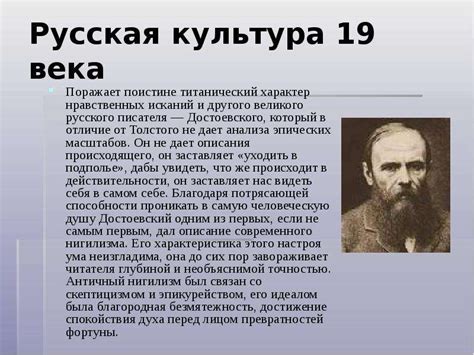 Русская культура 19 века

Поражает поистине титанический характер нравственных исканий и другого великого русского писателя — Достоевского, который в отличие от Толстого не дает анализа эпических масштабов. Он не дает описания происходящего, он заставляет «уходить в подполье», дабы увидеть, что же происходит в действительности, он заставляет нас видеть себя в самом себе. Благодаря потрясающей способности проникать в самую человеческую душу Достоевский одним из первых, если не самым первым, дал описание современного нигилизма. Его характеристика этого настроя ума неизгладима, она до сих пор завораживает читателя глубиной и необъяснимой точностью. Античный нигилизм был связан со скептицизмом и эпикурейством, его идеалом была благородная безмятежность, достижение спокойствия духа перед лицом превратностей фортуны.